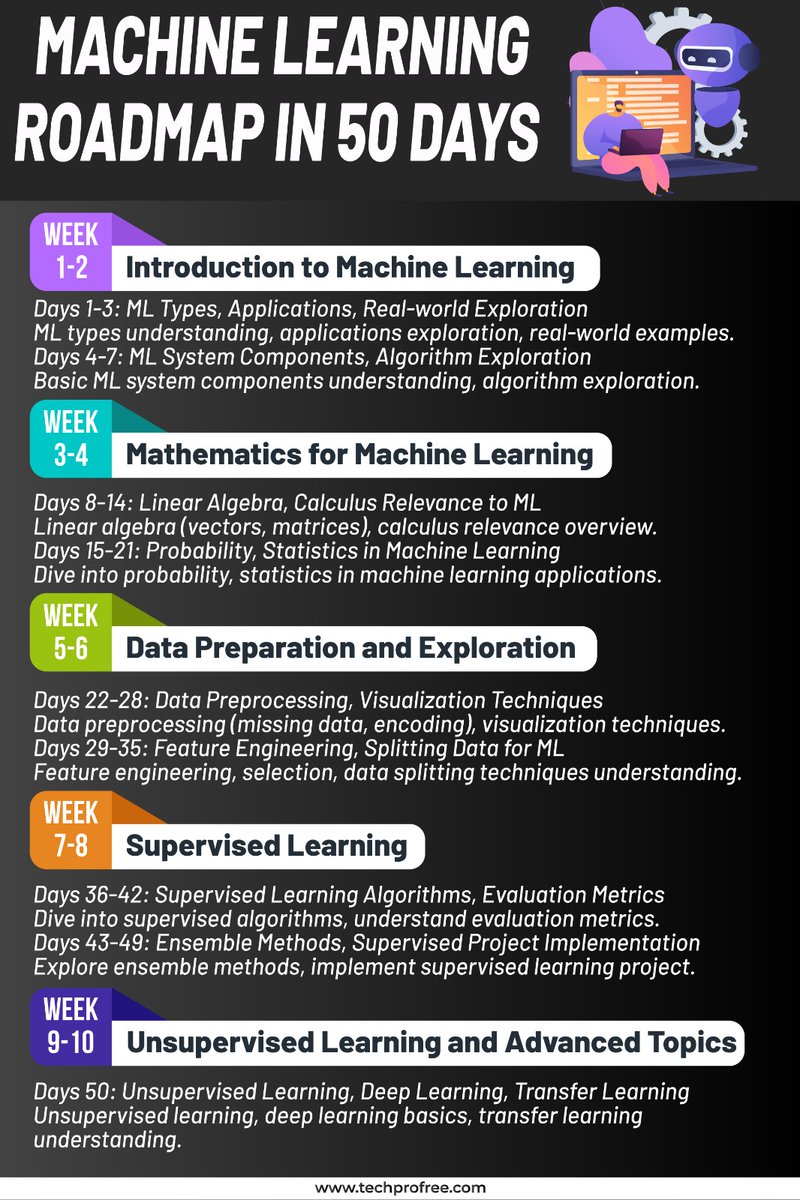 MACHINE LEARNING ROADMAP IN 50 DAYS

WEEK 1-2
Introduction to Machine Learning

Days 1-3: ML Types, Applications, Real-world Exploration
ML types understanding, applications exploration, real-world examples.
Days 4-7: ML System Components, Algorithm Exploration
Basic ML system components understanding, algorithm exploration.

WEEK 3-4
Mathematics for Machine Learning

Days 8-14: Linear Algebra, Calculus Relevance to ML
Linear algebra (vectors, matrices), calculus relevance overview.
Days 15-21: Probability, Statistics in Machine Learning
Dive into probability, statistics in machine learning applications.

WEEK 5-6
Data Preparation and Exploration

Days 22-28: Data Preprocessing, Visualization Techniques
Data preprocessing (missing data, encoding), visualization techniques.
Days 29-35: Feature Engineering, Splitting Data for ML
Feature engineering, selection, data splitting techniques understanding.

WEEK 7-8
Supervised Learning

Days 36-42: Supervised Learning Algorithms, Evaluation Metrics
Dive into supervised algorithms, understand evaluation metrics.
Days 43-49: Ensemble Methods, Supervised Project Implementation
Explore ensemble methods, implement supervised learning project.

WEEK 9-10
Unsupervised Learning and Advanced Topics

Days 50: Unsupervised Learning, Deep Learning, Transfer Learning
Unsupervised learning, deep learning basics, transfer learning understanding.

www.techprofree.com